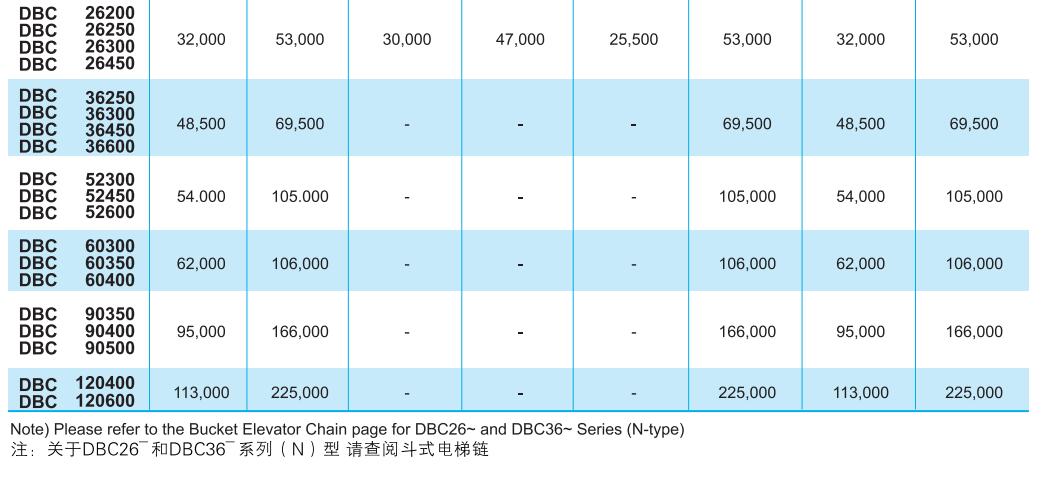 | DBC 26200 DBC 26250 DBC 26300 DBC 26450 | 32,000 | 53,000 | 30,000 | 47,000 | 25,500 | 53,000 | 32,000 | 53,000 |
|---|---|---|---|---|---|---|---|---|
| DBC 36250 DBC 36300 DBC 36450 DBC 36600 | 48,500 | 69,500 | - | - | - | 69,500 | 48,500 | 69,500 |
| DBC 52300 DBC 52450 DBC 52600 | 54.000 | 105.000 | - | - | - | 105,000 | 54,000 | 105,000 |
| DBC 60300 DBC 60350 DBC 60400 | 62,000 | 106,000 | - | - | - | 106,000 | 62,000 | 106,000 |
| DBC 90350 DBC 90400 DBC 90500 | 95,000 | 166,000 | - | - | - | 166,000 | 95,000 | 166,000 |
| DBC 120400 DBC 120600 | 113,000 | 225,000 | - | - | - | 225,000 | 113,000 | 225,000 |

Note) Please refer to the Bucket Elevator Chain page for DBC26~ and DBC36~ Series (N-type)
注：关于DBC26~和DBC36~系列（N）型 请查阅斗式电梯链